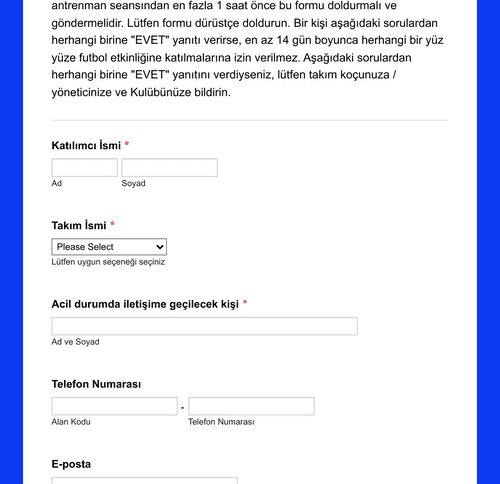 antrenman seansından en fazla 1 saat önce bu formu doldurmalı ve göndermelidir. Lütfen formu dürüstçe doldurun. Bir kişi aşağıdaki sorulardan herhangi birine "EVET" yanıtı verirse, en az 14 gün boyunca herhangi bir yüz yüze futbol etkinliğine katılmalarına izin verilmez. Aşağıdaki sorulardan herhangi birine "EVET" yanıtını verdiyseniz, lütfen takım koçunuza / yöneticinize ve Kulübünüze bildirin.

Katılımcı İsmi *

Ad

Soyad

Takım İsmi *

Please Select

Lütfen uygun seçeneği seçiniz

Acil durumda iletişime geçilecek kişi *

Ad ve Soyad

Telefon Numarası

-

Alan Kodu

Telefon Numarası

E-posta